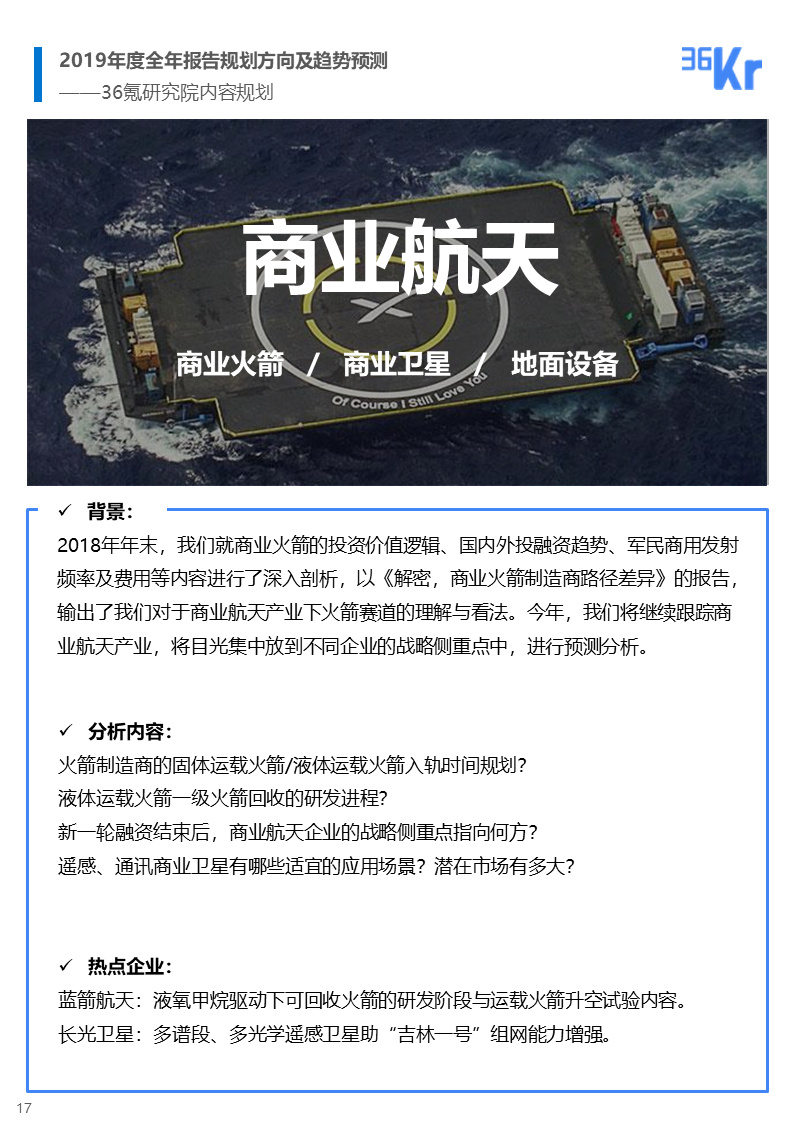 2019年度全年报告规划方向及趋势预测
——36氪研究院内容规划

36Kr

商业航天

商业火箭 / 商业卫星 / 地面设备

Of Course I Still Love You

✓ 背景：
2018年年末，我们就商业火箭的投资价值逻辑、国内外投融资趋势、军民商用发射频率及费用等内容进行了深入剖析，以《解密，商业火箭制造商路径差异》的报告，输出了我们对于商业航天产业下火箭赛道的理解与看法。今年，我们将继续跟踪商业航天产业，将目光集中放到不同企业的战略侧重点中，进行预测分析。

✓ 分析内容：
火箭制造商的固体运载火箭/液体运载火箭入轨时间规划？
液体运载火箭一级火箭回收的研发进程？
新一轮融资结束后，商业航天企业的战略侧重点指向何方？
遥感、通讯商业卫星有哪些适宜的应用场景？潜在市场有多大？

✓ 热点企业：
蓝箭航天：液氧甲烷驱动下可回收火箭的研发阶段与运载火箭升空试验内容。
长光卫星：多谱段、多光学遥感卫星助“吉林一号”组网能力增强。

17